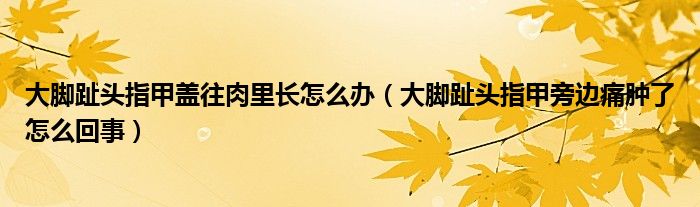 大脚趾头指甲盖往肉里长怎么办（大脚趾头指甲旁边痛肿了怎么回事）